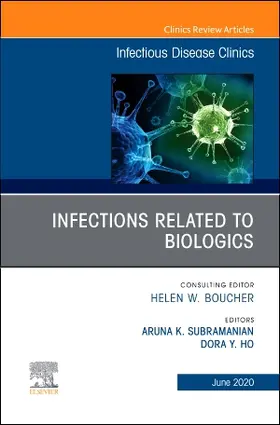 Clinics Review Articles

Infectious Disease Clinics

INFECTIONS RELATED TO BIOLOGICS

CONSULTING EDITOR
HELEN W. BOUCHER

EDITORS
ARUNA K. SUBRAMANIAN
DORA Y. HO

ELSEVIER

June 2020